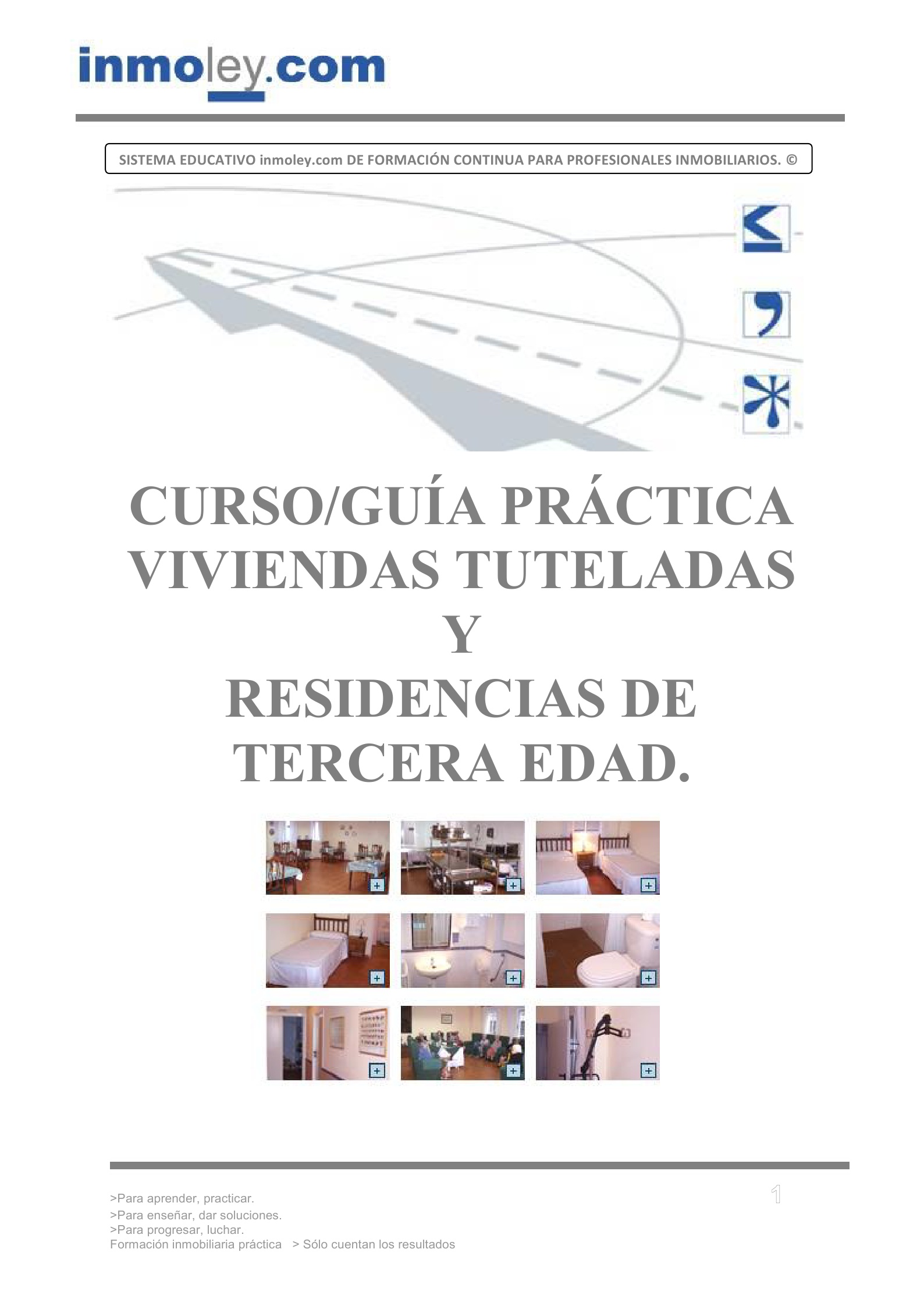 inmoley.com

SISTEMA EDUCATIVO inmoley.com DE FORMACIÓN CONTINUA PARA PROFESIONALES INMOBILIARIOS. ©

CURSO/GUÍA PRÁCTICA
VIVIENDAS TUTELADAS
Y
RESIDENCIAS DE
TERCERA EDAD.

>Para aprender, practicar.
>Para enseñar, dar soluciones.
>Para progresar, luchar.
Formación inmobiliaria práctica > Sólo cuentan los resultados

1